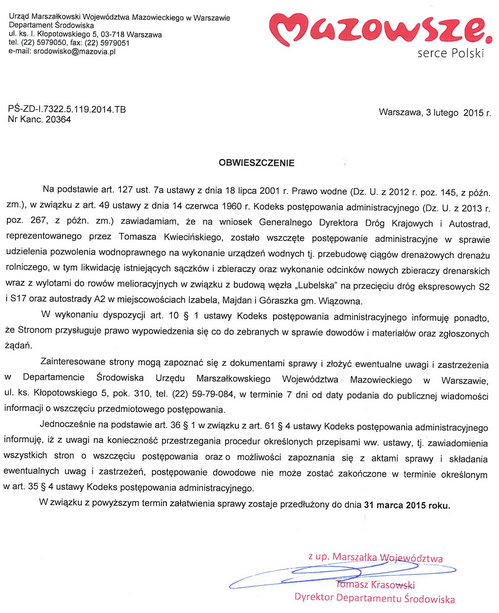 Urząd Marszałkowski Województwa Mazowieckiego w Warszawie
Departament Środowiska
ul. ks. I. Kłopotowskiego 5, 03-718 Warszawa
tel. (22) 5979050, fax: (22) 5979051
e-mail: srodowisko@mazovia.pl

Mazowsze.
serce Polski

PŚ-ZD-I.7322.5.119.2014.TB
Nr Kanc. 20364

Warszawa, 3 lutego 2015 r.

OBWIESZCZENIE

Na podstawie art. 127 ust. 7a ustawy z dnia 18 lipca 2001 r. Prawo wodne (Dz. U. z 2012 r. poz. 145, z późn. zm.), w związku z art. 49 ustawy z dnia 14 czerwca 1960 r. Kodeks postępowania administracyjnego (Dz. U. z 2013 r. poz. 267, z późn. zm.) zawiadamiam, że na wniosek Generalnego Dyrektora Dróg Krajowych i Autostrad, reprezentowanego przez Tomasza Kwiecińskiego, zostało wszczęte postępowanie administracyjne w sprawie udzielenia pozwolenia wodnoprawnego na wykonanie urządzeń wodnych tj. przebudowę ciągów drenażowych drenażu rolniczego, w tym likwidację istniejących sączków i zbieraczy oraz wykonanie odcinków nowych zbieraczy drenarskich wraz z wylotami do rowów melioracyjnych w związku z budową węzła „Lubelska" na przecięciu dróg ekspresowych S2 i S17 oraz autostrady A2 w miejscowościach Izabela, Majdan i Góraszka gm. Wiązowna.

W wykonaniu dyspozycji art. 10 § 1 ustawy Kodeks postępowania administracyjnego informuję ponadto, że Stronom przysługuje prawo wypowiedzenia się co do zebranych w sprawie dowodów i materiałów oraz zgłoszonych żądań.

Zainteresowane strony mogą zapoznać się z dokumentami sprawy i złożyć ewentualne uwagi i zastrzeżenia w Departamencie Środowiska Urzędu Marszałkowskiego Województwa Mazowieckiego w Warszawie, ul. ks. Kłopotowskiego 5, pok. 310, tel. (22) 59-79-084, w terminie 7 dni od daty podania do publicznej wiadomości informacji o wszczęciu przedmiotowego postępowania.

Jednocześnie na podstawie art. 36 § 1 w związku z art. 61 § 4 ustawy Kodeks postępowania administracyjnego informuję, iż z uwagi na konieczność przestrzegania procedur określonych przepisami ww. ustawy, tj. zawiadomienia wszystkich stron o wszczęciu postępowania oraz o możliwości zapoznania się z aktami sprawy i składania ewentualnych uwag i zastrzeżeń, postępowanie dowodowe nie może zostać zakończone w terminie określonym w art. 35 § 4 ustawy Kodeks postępowania administracyjnego.

W związku z powyższym termin załatwienia sprawy zostaje przedłużony do dnia 31 marca 2015 roku.

z up. Marszałka Województwa
Tomasz Krasowski
Dyrektor Departamentu Środowiska